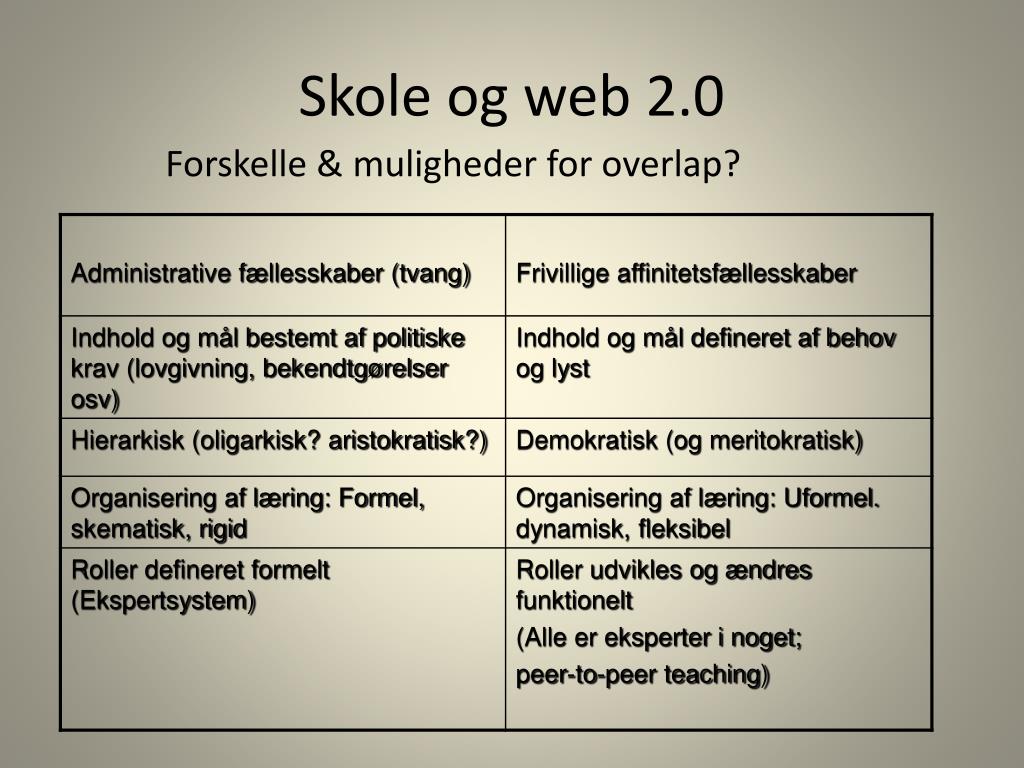 Skole og web 2.0

Forskelle & muligheder for overlap?

| Administrative fællesskaber (tvang) | Frivillige affinitetsfællesskaber |
|---|---|
| Indhold og mål bestemt af politiske krav (lovgivning, bekendtgørelser osv) | Indhold og mål defineret af behov og lyst |
| Hierarkisk (oligarkisk? aristokratisk?) | Demokratisk (og meritokratisk) |
| Organisering af læring: Formel, skematisk, rigid | Organisering af læring: Uformel. dynamisk, fleksibel |
| Roller defineret formelt (Ekspertsystem) | Roller udvikles og ændres funktionelt (Alle er eksperter i noget; peer-to-peer teaching) |